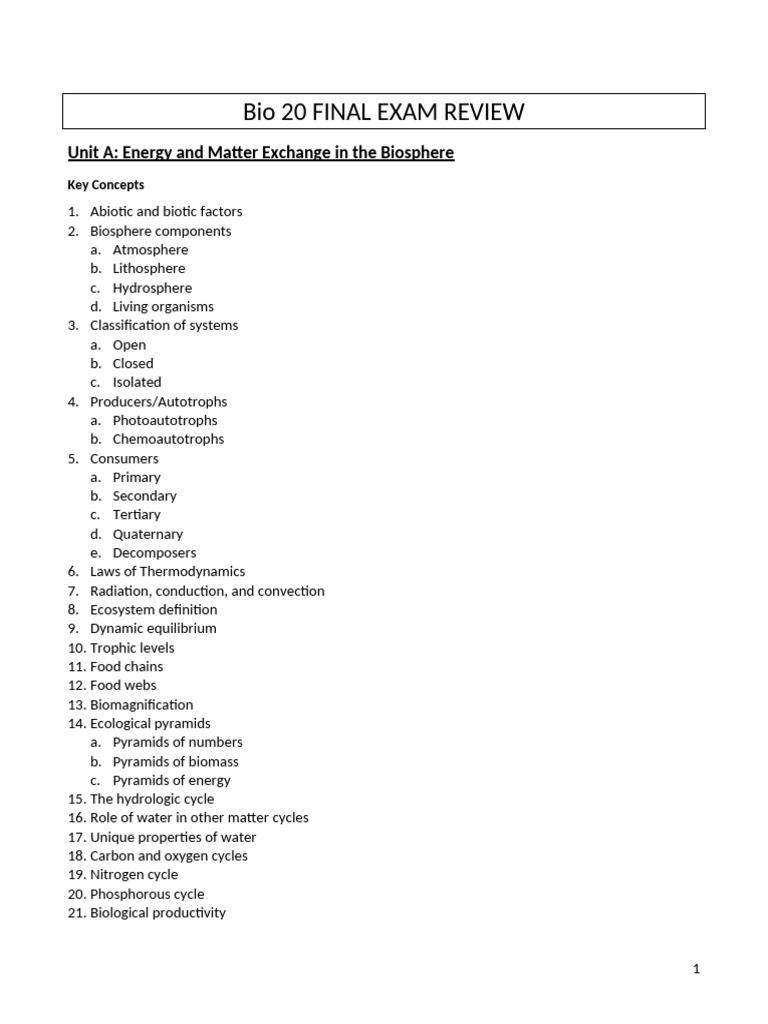 Bio 20 FINAL EXAM REVIEW

Unit A: Energy and Matter Exchange in the Biosphere

Key Concepts

1. Abiotic and biotic factors
2. Biosphere components
a. Atmosphere
b. Lithosphere
c. Hydrosphere
d. Living organisms
3. Classification of systems
a. Open
b. Closed
c. Isolated
4. Producers/Autotrophs
a. Photoautotrophs
b. Chemoautotrophs
5. Consumers
a. Primary
b. Secondary
c. Tertiary
d. Quaternary
e. Decomposers
6. Laws of Thermodynamics
7. Radiation, conduction, and convection
8. Ecosystem definition
9. Dynamic equilibrium
10. Trophic levels
11. Food chains
12. Food webs
13. Biomagnification
14. Ecological pyramids
a. Pyramids of numbers
b. Pyramids of biomass
c. Pyramids of energy
15. The hydrologic cycle
16. Role of water in other matter cycles
17. Unique properties of water
18. Carbon and oxygen cycles
19. Nitrogen cycle
20. Phosphorous cycle
21. Biological productivity

1